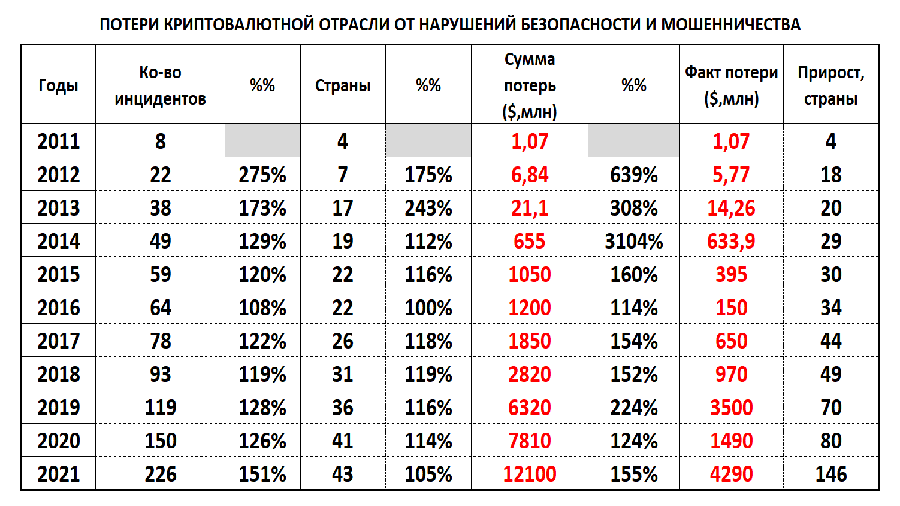 ПОТЕРИ КРИПТОВАЛЮТНОЙ ОТРАСЛИ ОТ НАРУШЕНИЙ БЕЗОПАСНОСТИ И МОШЕННИЧЕСТВА

| Годы | Ко-во инцидентов | %% | Страны | %% | Сумма потерь ($,млн) | %% | Факт потери ($,млн) | Прирост, страны |
|---|---|---|---|---|---|---|---|---|
| 2011 | 8 | | 4 | | 1,07 | | 1,07 | 4 |
| 2012 | 22 | 275% | 7 | 175% | 6,84 | 639% | 5,77 | 18 |
| 2013 | 38 | 173% | 17 | 243% | 21,1 | 308% | 14,26 | 20 |
| 2014 | 49 | 129% | 19 | 112% | 655 | 3104% | 633,9 | 29 |
| 2015 | 59 | 120% | 22 | 116% | 1050 | 160% | 395 | 30 |
| 2016 | 64 | 108% | 22 | 100% | 1200 | 114% | 150 | 34 |
| 2017 | 78 | 122% | 26 | 118% | 1850 | 154% | 650 | 44 |
| 2018 | 93 | 119% | 31 | 119% | 2820 | 152% | 970 | 49 |
| 2019 | 119 | 128% | 36 | 116% | 6320 | 224% | 3500 | 70 |
| 2020 | 150 | 126% | 41 | 114% | 7810 | 124% | 1490 | 80 |
| 2021 | 226 | 151% | 43 | 105% | 12100 | 155% | 4290 | 146 |